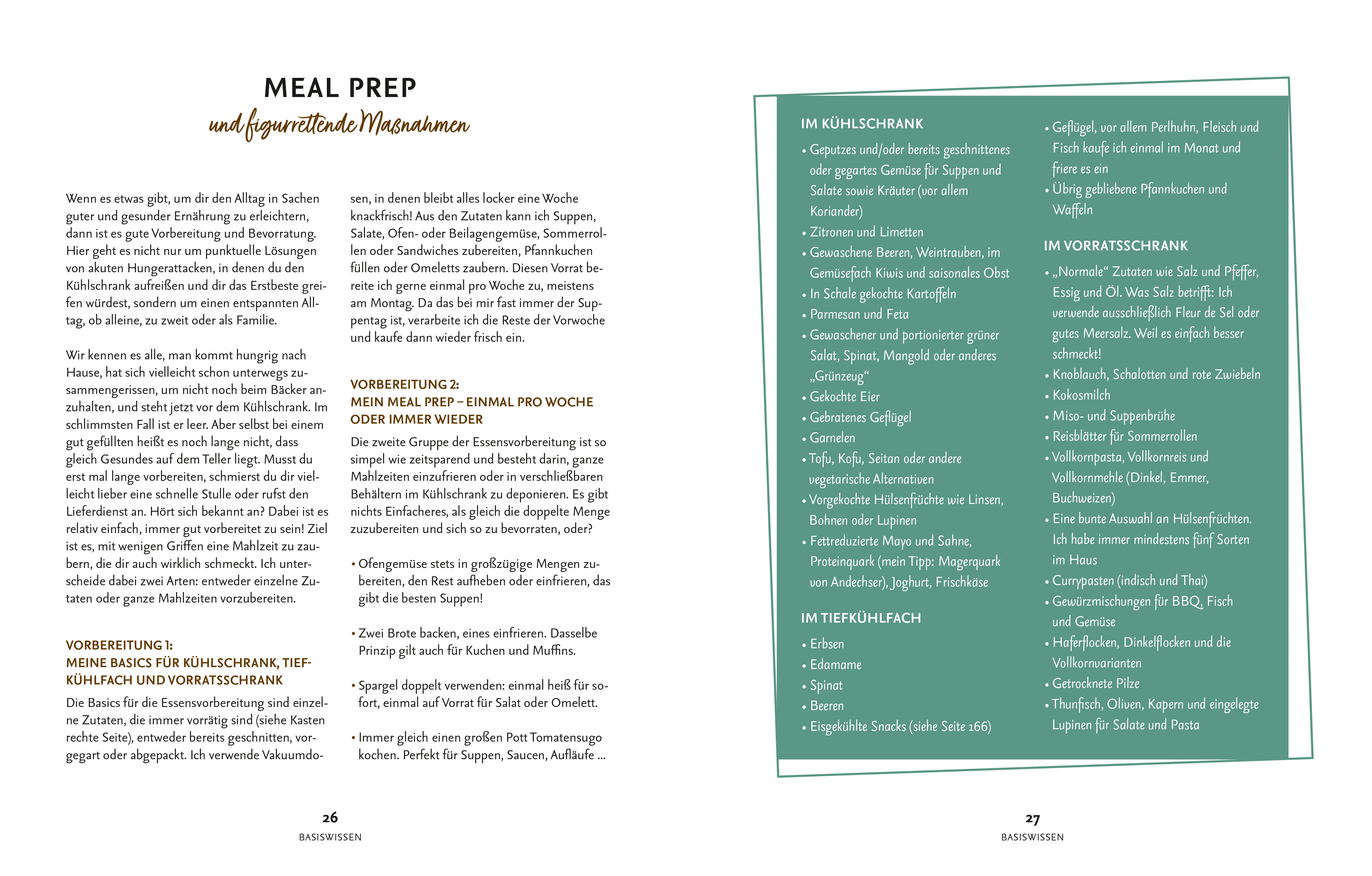 MEAL PREP

und figurrettende Maßnahmen

Wenn es etwas gibt, um dir den Alltag in Sachen guter und gesunder Ernährung zu erleichtern, dann ist es gute Vorbereitung und Bevorratung. Hier geht es nicht nur um punktuelle Lösungen von akuten Hungerattacken, in denen du den Kühlschrank aufreißen und dir das Erstbeste greifen würdest, sondern um einen entspannten Alltag, ob alleine, zu zweit oder als Familie.

Wir kennen es alle, man kommt hungrig nach Hause, hat sich vielleicht schon unterwegs zusammengerissen, um nicht noch beim Bäcker anzuhalten, und steht jetzt vor dem Kühlschrank. Im schlimmsten Fall ist er leer. Aber selbst bei einem gut gefüllten heißt es noch lange nicht, dass gleich Gesundes auf dem Teller liegt. Musst du erst mal lange vorbereiten, schmierst du dir vielleicht lieber eine schnelle Stulle oder rufst den Lieferdienst an. Hört sich bekannt an? Dabei ist es relativ einfach, immer gut vorbereitet zu sein! Ziel ist es, mit wenigen Griffen eine Mahlzeit zu zaubern, die dir auch wirklich schmeckt. Ich unterscheide dabei zwei Arten: entweder einzelne Zutaten oder ganze Mahlzeiten vorzubereiten.

VORBEREITUNG 1:
MEINE BASICS FÜR KÜHLSCHRANK, TIEFKÜHLFACH UND VORRATSSCHRANK

Die Basics für die Essensvorbereitung sind einzelne Zutaten, die immer vorrätig sind (siehe Kasten rechte Seite), entweder bereits geschnitten, vorgegart oder abgepackt. Ich verwende Vakuumdosen, in denen bleibt alles locker eine Woche knackfrisch! Aus den Zutaten kann ich Suppen, Salate, Ofen- oder Beilagengemüse, Sommerrollen oder Sandwiches zubereiten, Pfannkuchen füllen oder Omeletts zaubern. Diesen Vorrat bereite ich gerne einmal pro Woche zu, meistens am Montag. Da das bei mir fast immer der Suppentag ist, verarbeite ich die Reste der Vorwoche und kaufe dann wieder frisch ein.

VORBEREITUNG 2:
MEIN MEAL PREP – EINMAL PRO WOCHE ODER IMMER WIEDER

Die zweite Gruppe der Essensvorbereitung ist so simpel wie zeitsparend und besteht darin, ganze Mahlzeiten einzufrieren oder in verschließbaren Behältern im Kühlschrank zu deponieren. Es gibt nichts Einfacheres, als gleich die doppelte Menge zuzubereiten und sich so zu bevorraten, oder?

• Ofengemüse stets in großzügige Mengen zubereiten, den Rest aufheben oder einfrieren, das gibt die besten Suppen!

• Zwei Brote backen, eines einfrieren. Dasselbe Prinzip gilt auch für Kuchen und Muffins.

• Spargel doppelt verwenden: einmal heiß für sofort, einmal auf Vorrat für Salat oder Omelett.

• Immer gleich einen großen Pott Tomatensugo kochen. Perfekt für Suppen, Saucen, Aufläufe ...

26
BASISWISSEN

IM KÜHLSCHRANK
• Geputzes und/oder bereits geschnittenes oder gegartes Gemüse für Suppen und Salate sowie Kräuter (vor allem Koriander)
• Zitronen und Limetten
• Gewaschene Beeren, Weintrauben, im Gemüsefach Kiwis und saisonales Obst
• In Schale gekochte Kartoffeln
• Parmesan und Feta
• Gewaschener und portionierter grüner Salat, Spinat, Mangold oder anderes „Grünzeug“
• Gekochte Eier
• Gebratenes Geflügel
• Garnelen
• Tofu, Kofu, Seitan oder andere vegetarische Alternativen
• Vorgekochte Hülsenfrüchte wie Linsen, Bohnen oder Lupinen
• Fettreduzierte Mayo und Sahne, Proteinquark (mein Tipp: Magerquark von Andechser), Joghurt, Frischkäse

IM TIEFKÜHLFACH
• Erbsen
• Edamame
• Spinat
• Beeren
• Eisgekühlte Snacks (siehe Seite 166)
• Geflügel, vor allem Perlhuhn, Fleisch und Fisch kaufe ich einmal im Monat und friere es ein
• Übrig gebliebene Pfannkuchen und Waffeln

IM VORRATSSCHRANK
• „Normale“ Zutaten wie Salz und Pfeffer, Essig und Öl. Was Salz betrifft: Ich verwende ausschließlich Fleur de Sel oder gutes Meersalz. Weil es einfach besser schmeckt!
• Knoblauch, Schalotten und rote Zwiebeln
• Kokosmilch
• Miso- und Suppenbrühe
• Reisblätter für Sommerrollen
• Vollkornpasta, Vollkornreis und Vollkornmehle (Dinkel, Emmer, Buchweizen)
• Eine bunte Auswahl an Hülsenfrüchten. Ich habe immer mindestens fünf Sorten im Haus
• Currypasten (indisch und Thai)
• Gewürzmischungen für BBQ, Fisch und Gemüse
• Haferflocken, Dinkelflocken und die Vollkornvarianten
• Getrocknete Pilze
• Thunfisch, Oliven, Kapern und eingelegte Lupinen für Salate und Pasta

27
BASISWISSEN